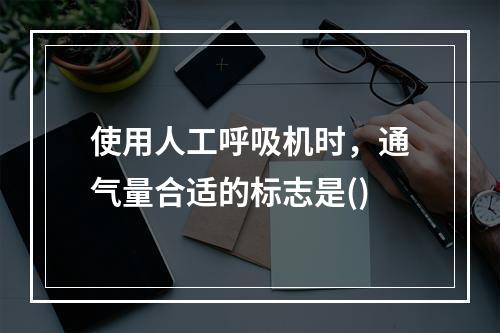 使用人工呼吸机时，通气量合适的标志是()